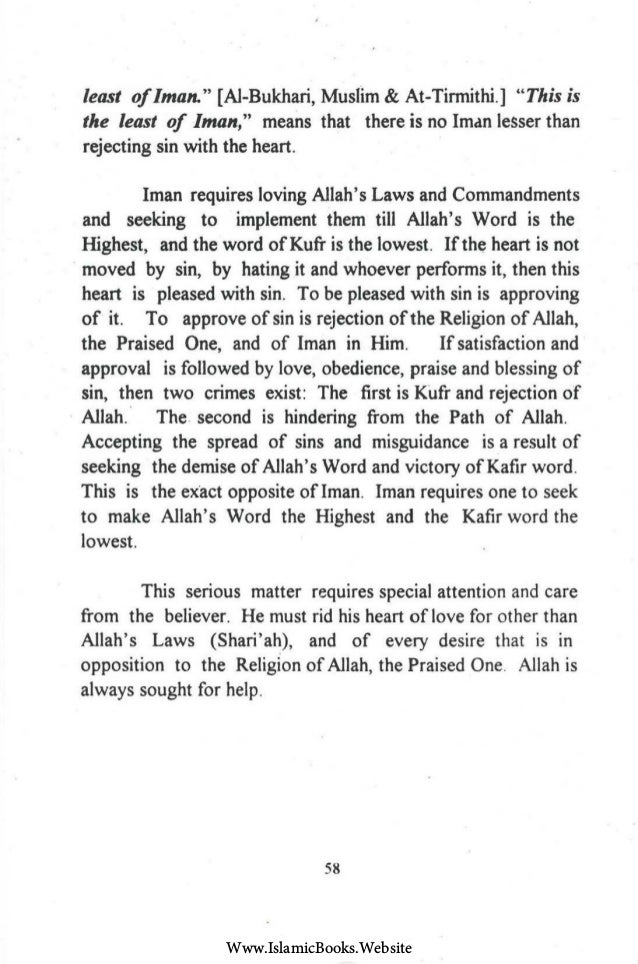 least of Iman." [Al-Bukhari, Muslim & At-Tirmithi.] "This is the least of Iman," means that there is no Iman lesser than rejecting sin with the heart.

Iman requires loving Allah's Laws and Commandments and seeking to implement them till Allah's Word is the Highest, and the word of Kufr is the lowest. If the heart is not moved by sin, by hating it and whoever performs it, then this heart is pleased with sin. To be pleased with sin is approving of it. To approve of sin is rejection of the Religion of Allah, the Praised One, and of Iman in Him. If satisfaction and approval is followed by love, obedience, praise and blessing of sin, then two crimes exist: The first is Kufr and rejection of Allah. The second is hindering from the Path of Allah. Accepting the spread of sins and misguidance is a result of seeking the demise of Allah's Word and victory of Kafir word. This is the exact opposite of Iman. Iman requires one to seek to make Allah's Word the Highest and the Kafir word the lowest.

This serious matter requires special attention and care from the believer. He must rid his heart of love for other than Allah's Laws (Shari'ah), and of every desire that is in opposition to the Religion of Allah, the Praised One. Allah is always sought for help.

58

Www.IslamicBooks.Website